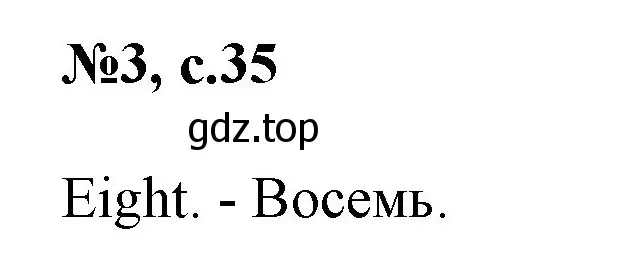 №3, с.35

gdz.top

Eight. - Восемь.